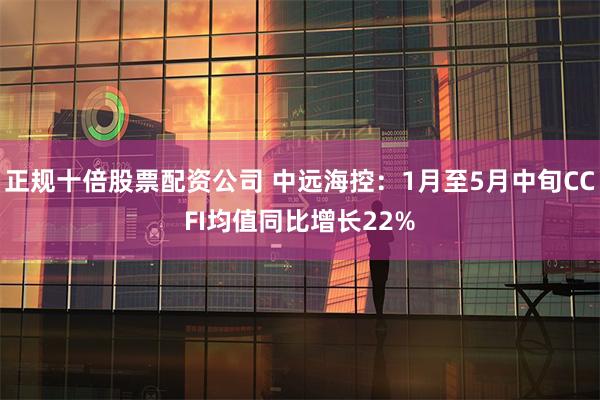 正规十倍股票配资公司 中远海控：1月至5月中旬CCFI均值同比增长22%